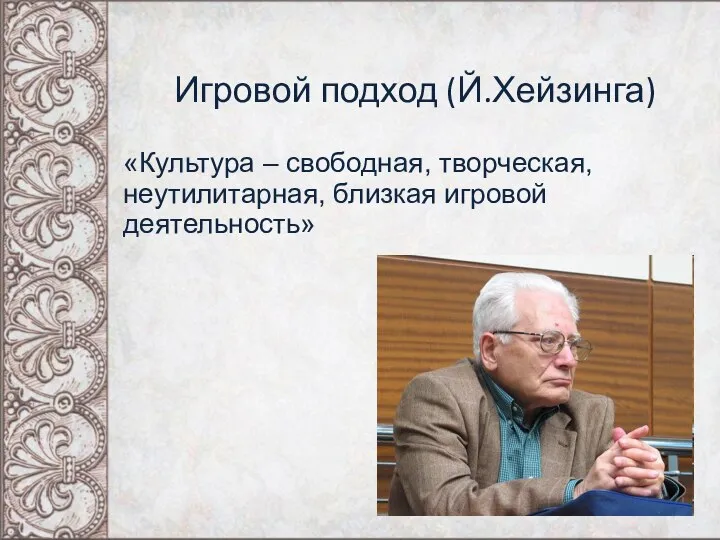 Игровой подход (Й.Хейзинга)

«Культура – свободная, творческая, неутилитарная, близкая игровой деятельность»